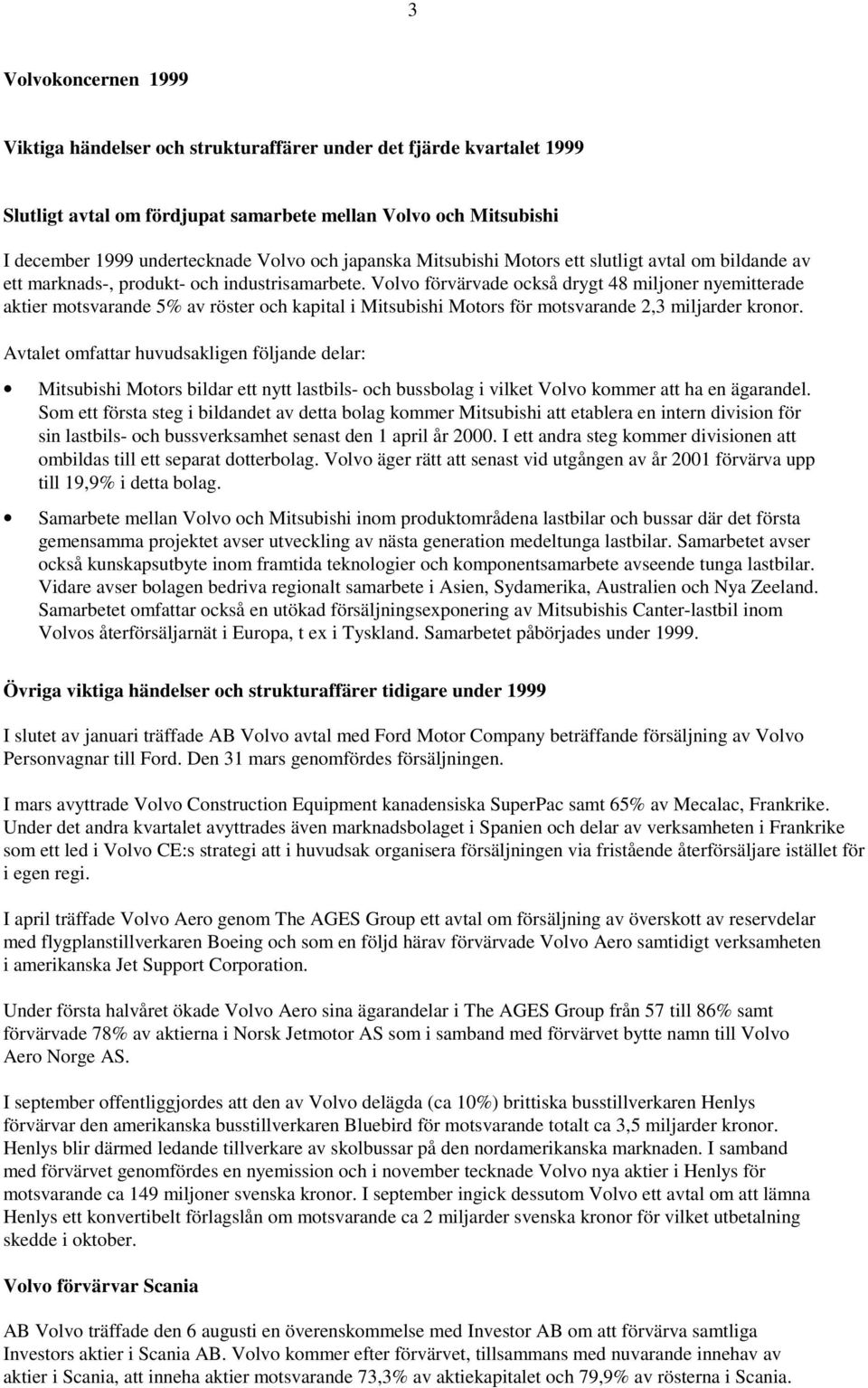 3

Volvokoncernen 1999

Viktiga händelser och strukturaffärer under det fjärde kvartalet 1999

Slutligt avtal om fördjupat samarbete mellan Volvo och Mitsubishi

I december 1999 undertecknade Volvo och japanska Mitsubishi Motors ett slutligt avtal om bildande av ett marknads-, produkt- och industrisamarbete. Volvo förvärvade också drygt 48 miljoner nyemitterade aktier motsvarande 5% av röster och kapital i Mitsubishi Motors för motsvarande 2,3 miljarder kronor.

Avtalet omfattar huvudsakligen följande delar:

• Mitsubishi Motors bildar ett nytt lastbils- och bussbolag i vilket Volvo kommer att ha en ägarandel. Som ett första steg i bildandet av detta bolag kommer Mitsubishi att etablera en intern division för sin lastbils- och bussverksamhet senast den 1 april år 2000. I ett andra steg kommer divisionen att ombildas till ett separat dotterbolag. Volvo äger rätt att senast vid utgången av år 2001 förvärva upp till 19,9% i detta bolag.

• Samarbete mellan Volvo och Mitsubishi inom produktområdena lastbilar och bussar där det första gemensamma projektet avser utveckling av nästa generation medeltunga lastbilar. Samarbetet avser också kunskapsutbyte inom framtida teknologier och komponentsamarbete avseende tunga lastbilar. Vidare avser bolagen bedriva regionalt samarbete i Asien, Sydamerika, Australien och Nya Zeeland. Samarbetet omfattar också en utökad försäljningsexponering av Mitsubishis Canter-lastbil inom Volvos återförsäljarnät i Europa, t ex i Tyskland. Samarbetet påbörjades under 1999.

Övriga viktiga händelser och strukturaffärer tidigare under 1999

I slutet av januari träffade AB Volvo avtal med Ford Motor Company beträffande försäljning av Volvo Personvagnar till Ford. Den 31 mars genomfördes försäljningen.

I mars avyttrade Volvo Construction Equipment kanadensiska SuperPac samt 65% av Mecalac, Frankrike. Under det andra kvartalet avyttrades även marknadsbolaget i Spanien och delar av verksamheten i Frankrike som ett led i Volvo CE:s strategi att i huvudsak organisera försäljningen via fristående återförsäljare istället för i egen regi.

I april träffade Volvo Aero genom The AGES Group ett avtal om försäljning av överskott av reservdelar med flygplanstillverkaren Boeing och som en följd härav förvärvade Volvo Aero samtidigt verksamheten i amerikanska Jet Support Corporation.

Under första halvåret ökade Volvo Aero sina ägarandelar i The AGES Group från 57 till 86% samt förvärvade 78% av aktierna i Norsk Jetmotor AS som i samband med förvärvet bytte namn till Volvo Aero Norge AS.

I september offentliggjordes att den av Volvo delägda (ca 10%) brittiska busstillverkaren Henlys förvärvar den amerikanska busstillverkaren Bluebird för motsvarande totalt ca 3,5 miljarder kronor. Henlys blir därmed ledande tillverkare av skolbussar på den nordamerikanska marknaden. I samband med förvärvet genomfördes en nyemission och i november tecknade Volvo nya aktier i Henlys för motsvarande ca 149 miljoner svenska kronor. I september ingick dessutom Volvo ett avtal om att lämna Henlys ett konvertibelt förlagslån om motsvarande ca 2 miljarder svenska kronor för vilket utbetalning skedde i oktober.

Volvo förvärvar Scania

AB Volvo träffade den 6 augusti en överenskommelse med Investor AB om att förvärva samtliga Investors aktier i Scania AB. Volvo kommer efter förvärvet, tillsammans med nuvarande innehav av aktier i Scania, att inneha aktier motsvarande 73,3% av aktiekapitalet och 79,9% av rösterna i Scania.